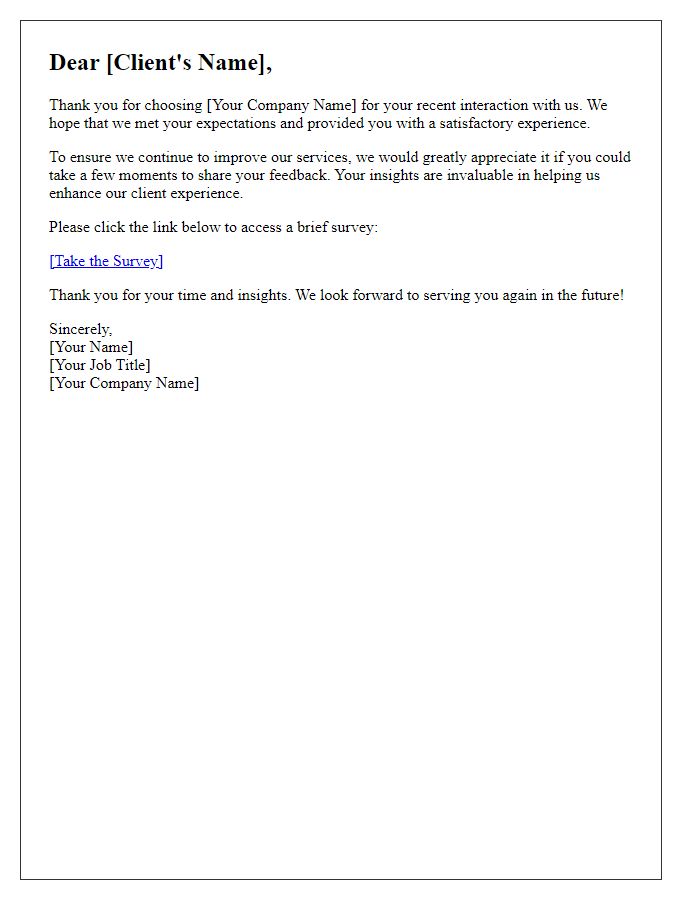 Dear [Client's Name],

Thank you for choosing [Your Company Name] for your recent interaction with us. We hope that we met your expectations and provided you with a satisfactory experience.

To ensure we continue to improve our services, we would greatly appreciate it if you could take a few moments to share your feedback. Your insights are invaluable in helping us enhance our client experience.

Please click the link below to access a brief survey:

[Take the Survey]

Thank you for your time and insights. We look forward to serving you again in the future!

Sincerely,
[Your Name]
[Your Job Title]
[Your Company Name]